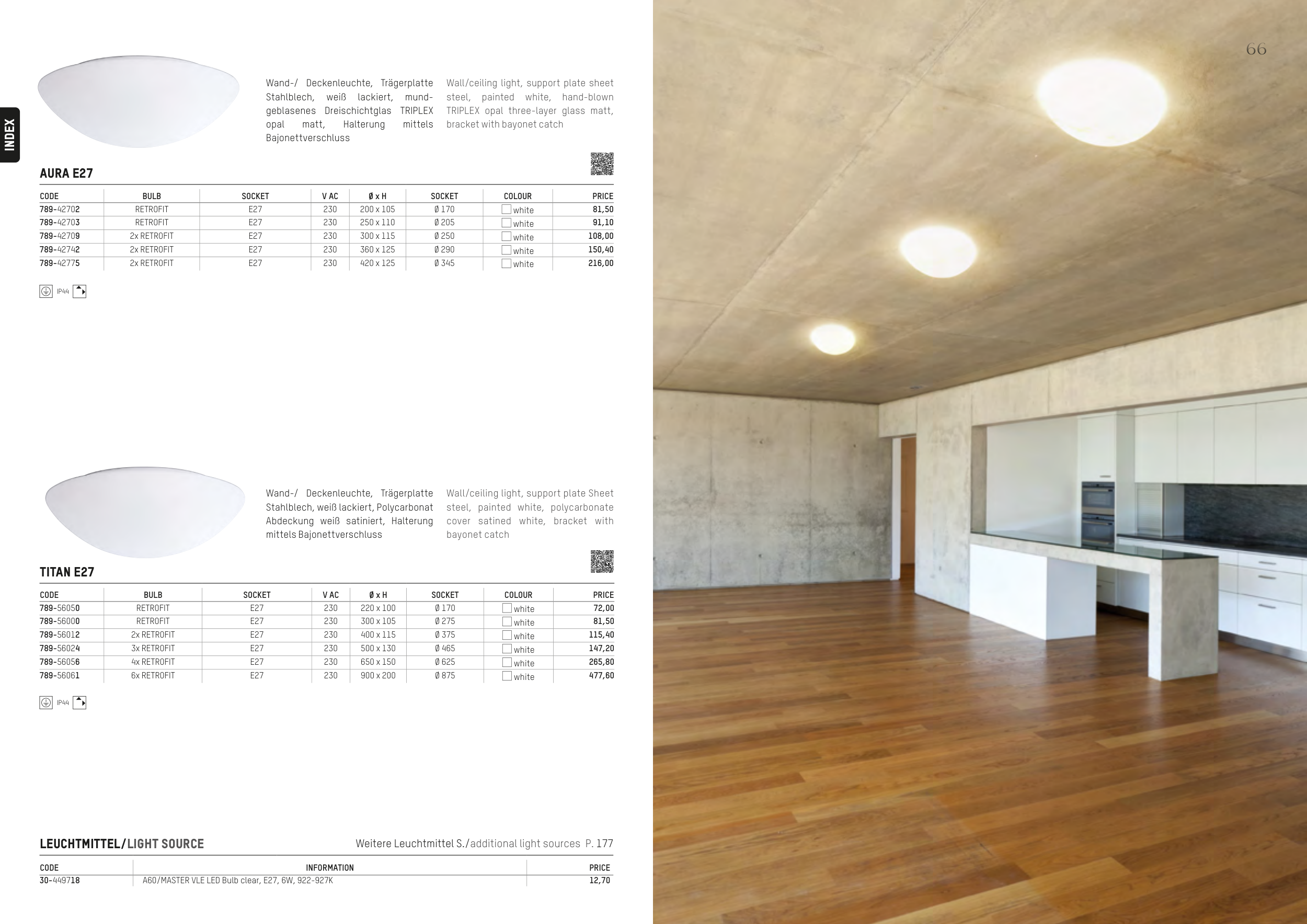 INDEX

Wand-/ Deckenleuchte, Trägerplatte Stahlblech, weiß lackiert, mundgeblasenes Dreischichtglas TRIPLEX opal matt, Halterung mittels Bajonettverschluss

Wall/ceiling light, support plate sheet steel, painted white, hand-blown TRIPLEX opal three-layer glass matt, bracket with bayonet catch

AURA E27

| CODE | BULB | SOCKET | V AC | Ø x H | SOCKET | COLOUR | PRICE |
|---|---|---|---|---|---|---|---|
| 789-42702 | RETROFIT | E27 | 230 | 200 x 105 | Ø 170 | white | 81,50 |
| 789-42703 | RETROFIT | E27 | 230 | 250 x 110 | Ø 205 | white | 91,10 |
| 789-42709 | 2x RETROFIT | E27 | 230 | 300 x 115 | Ø 250 | white | 108,00 |
| 789-42742 | 2x RETROFIT | E27 | 230 | 360 x 125 | Ø 290 | white | 150,40 |
| 789-42775 | 2x RETROFIT | E27 | 230 | 420 x 125 | Ø 345 | white | 216,00 |

IP44

Wand-/ Deckenleuchte, Trägerplatte Stahlblech, weiß lackiert, Polycarbonat Abdeckung weiß satiniert, Halterung mittels Bajonettverschluss

Wall/ceiling light, support plate Sheet steel, painted white, polycarbonate cover satined white, bracket with bayonet catch

TITAN E27

| CODE | BULB | SOCKET | V AC | Ø x H | SOCKET | COLOUR | PRICE |
|---|---|---|---|---|---|---|---|
| 789-56050 | RETROFIT | E27 | 230 | 220 x 100 | Ø 170 | white | 72,00 |
| 789-56000 | RETROFIT | E27 | 230 | 300 x 105 | Ø 275 | white | 81,50 |
| 789-56012 | 2x RETROFIT | E27 | 230 | 400 x 115 | Ø 375 | white | 115,40 |
| 789-56024 | 3x RETROFIT | E27 | 230 | 500 x 130 | Ø 465 | white | 147,20 |
| 789-56056 | 4x RETROFIT | E27 | 230 | 650 x 150 | Ø 625 | white | 265,80 |
| 789-56061 | 6x RETROFIT | E27 | 230 | 900 x 200 | Ø 875 | white | 477,60 |

IP44

LEUCHTMITTEL/LIGHT SOURCE

Weitere Leuchtmittel S./additional light sources P. 177

| CODE | INFORMATION | PRICE |
|---|---|---|
| 30-449718 | A60/MASTER VLE LED Bulb clear, E27, 6W, 922-927K | 12,70 |

66